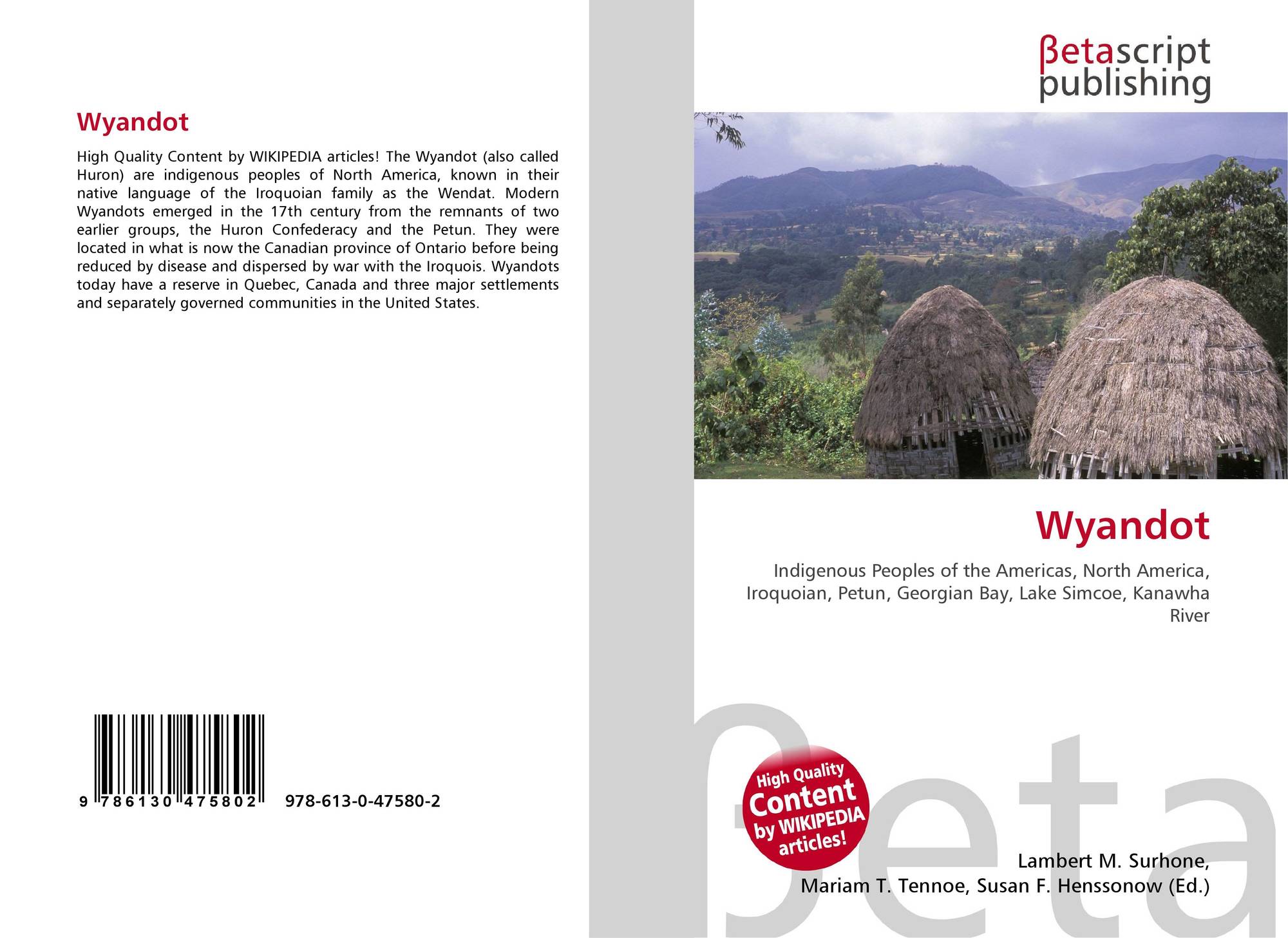 Wyandot

High Quality Content by WIKIPEDIA articles! The Wyandot (also called Huron) are indigenous peoples of North America, known in their native language of the Iroquoian family as the Wendat. Modern Wyandots emerged in the 17th century from the remnants of two earlier groups, the Huron Confederacy and the Petun. They were located in what is now the Canadian province of Ontario before being reduced by disease and dispersed by war with the Iroquois. Wyandots today have a reserve in Quebec, Canada and three major settlements and separately governed communities in the United States.

9 786130 475802 978-613-0-47580-2

βetascript publishing

Wyandot

Indigenous Peoples of the Americas, North America, Iroquoian, Petun, Georgian Bay, Lake Simcoe, Kanawha River

High Quality Content by WIKIPEDIA articles!

Lambert M. Surhone,
Mariam T. Tennoe, Susan F. Henssonow (Ed.)

βeta